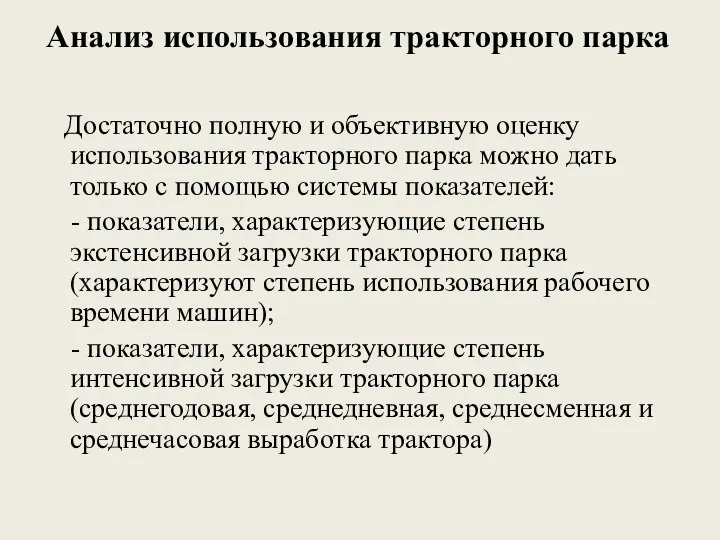 Анализ использования тракторного парка

Достаточно полную и объективную оценку использования тракторного парка можно дать только с помощью системы показателей:

- показатели, характеризующие степень экстенсивной загрузки тракторного парка (характеризуют степень использования рабочего времени машин);

- показатели, характеризующие степень интенсивной загрузки тракторного парка (среднегодовая, среднедневная, среднесменная и среднечасовая выработка трактора)